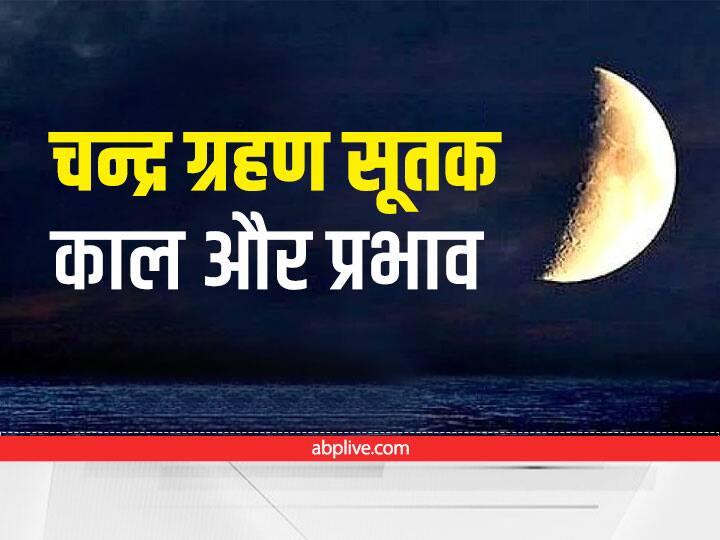 चन्द्र ग्रहण सूतक
काल और प्रभाव

abplive.com